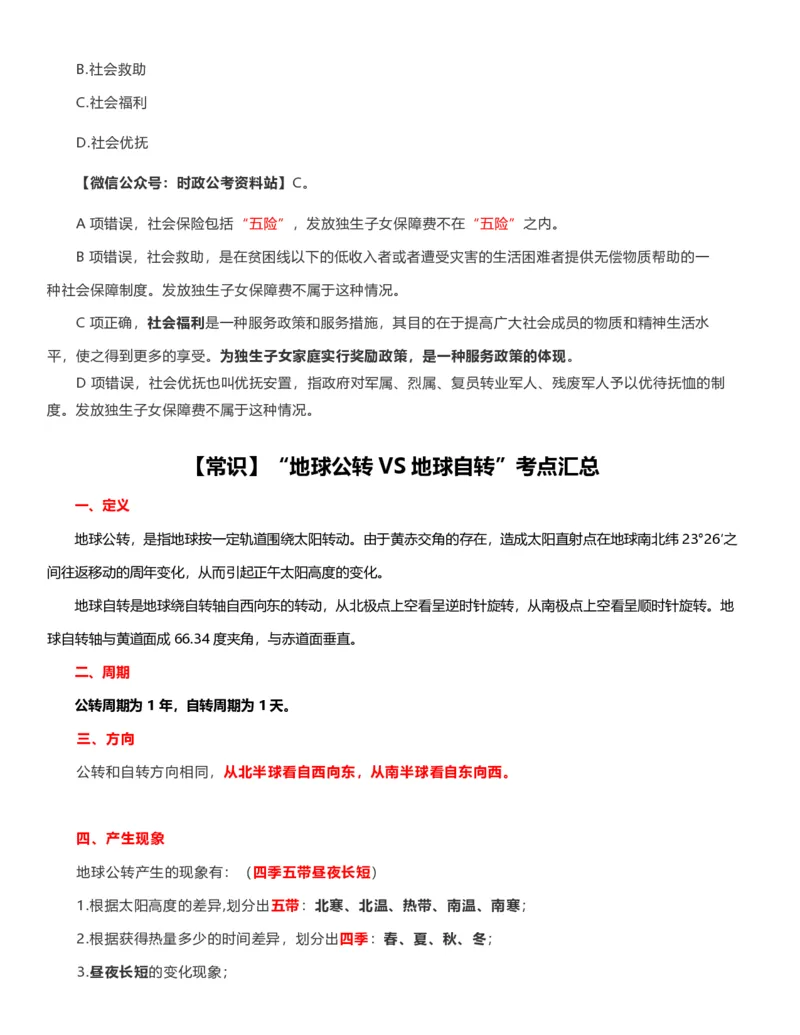 B.社会救助

C.社会福利

D.社会优抚

【微信公众号：时政公考资料站】C。

A 项错误，社会保险包括“五险”，发放独生子女保障费不在“五险”之内。

B 项错误，社会救助，是在贫困线以下的低收入者或者遭受灾害的生活困难者提供无偿物质帮助的一种社会保障制度。发放独生子女保障费不属于这种情况。

C 项正确，社会福利是一种服务政策和服务措施，其目的在于提高广大社会成员的物质和精神生活水平，使之得到更多的享受。为独生子女家庭实行奖励政策，是一种服务政策的体现。

D 项错误，社会优抚也叫优抚安置，指政府对军属、烈属、复员转业军人、残废军人予以优待抚恤的制度。发放独生子女保障费不属于这种情况。

【常识】“地球公转 VS 地球自转”考点汇总

一、定义

地球公转，是指地球按一定轨道围绕太阳转动。由于黄赤交角的存在，造成太阳直射点在地球南北纬 23°26′之间往返移动的周年变化，从而引起正午太阳高度的变化。

地球自转是地球绕自转轴自西向东的转动，从北极点上空看呈逆时针旋转，从南极点上空看呈顺时针旋转。地球自转轴与黄道面成 66.34 度夹角，与赤道面垂直。

二、周期

公转周期为 1 年，自转周期为 1 天。

三、方向

公转和自转方向相同，从北半球看自西向东，从南半球看自东向西。

四、产生现象

地球公转产生的现象有：（四季五带昼夜长短）

1.根据太阳高度的差异,划分出五带：北寒、北温、热带、南温、南寒；

2.根据获得热量多少的时间差异，划分出四季：春、夏、秋、冬；

3.昼夜长短的变化现象；